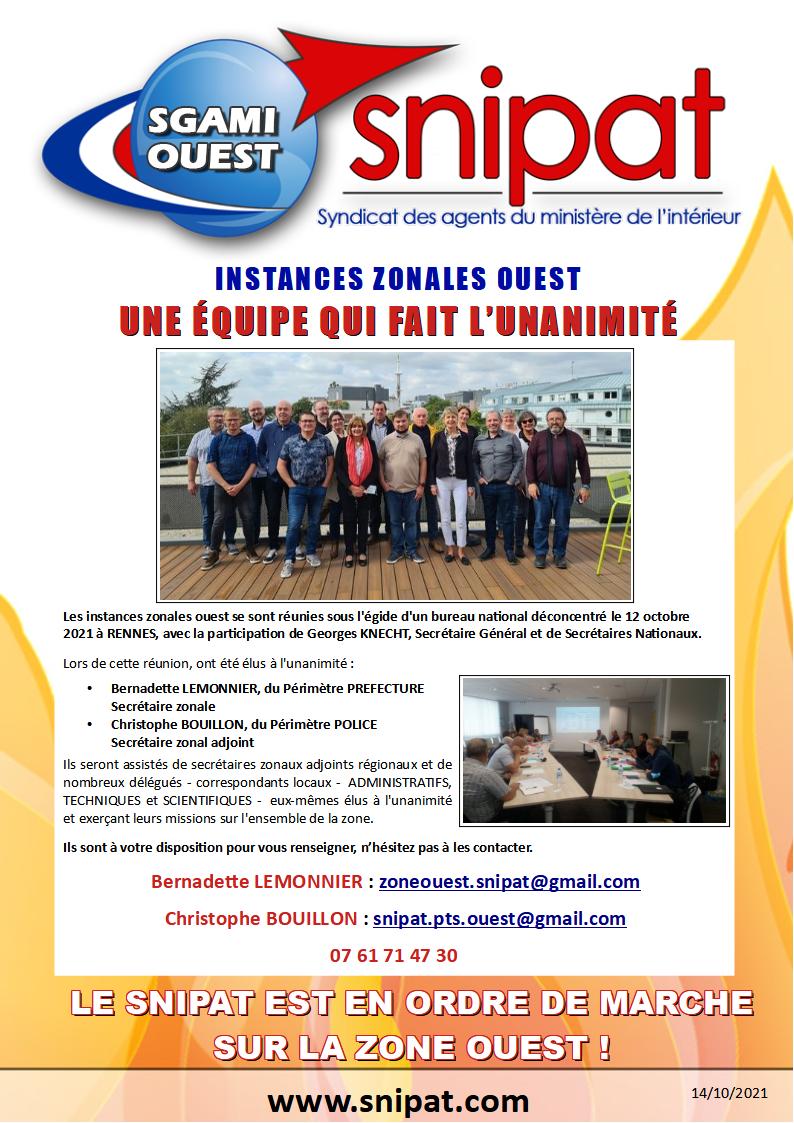 SGAMI OUEST

snipat

Syndicat des agents du ministère de l'intérieur

INSTANCES ZONALES OUEST

UNE ÉQUIPE QUI FAIT L'UNANIMITÉ

Les instances zonales ouest se sont réunies sous l'égide d'un bureau national déconcentré le 12 octobre 2021 à RENNES, avec la participation de Georges KNECHT, Secrétaire Général et de Secrétaires Nationaux.

Lors de cette réunion, ont été élus à l'unanimité :

• Bernadette LEMONNIER, du Périmètre PREFECTURE
Secrétaire zonale
• Christophe BOUILLON, du Périmètre POLICE
Secrétaire zonal adjoint

Ils seront assistés de secrétaires zonaux adjoints régionaux et de nombreux délégués - correspondants locaux - ADMINISTRATIFS, TECHNIQUES et SCIENTIFIQUES - eux-mêmes élus à l'unanimité et exerçant leurs missions sur l'ensemble de la zone.

Ils sont à votre disposition pour vous renseigner, n'hésitez pas à les contacter.

Bernadette LEMONNIER : zoneouest.snipat@gmail.com

Christophe BOUILLON : snipat.pts.ouest@gmail.com

07 61 71 47 30

LE SNIPAT EST EN ORDRE DE MARCHE
SUR LA ZONE OUEST !

www.snipat.com

14/10/2021